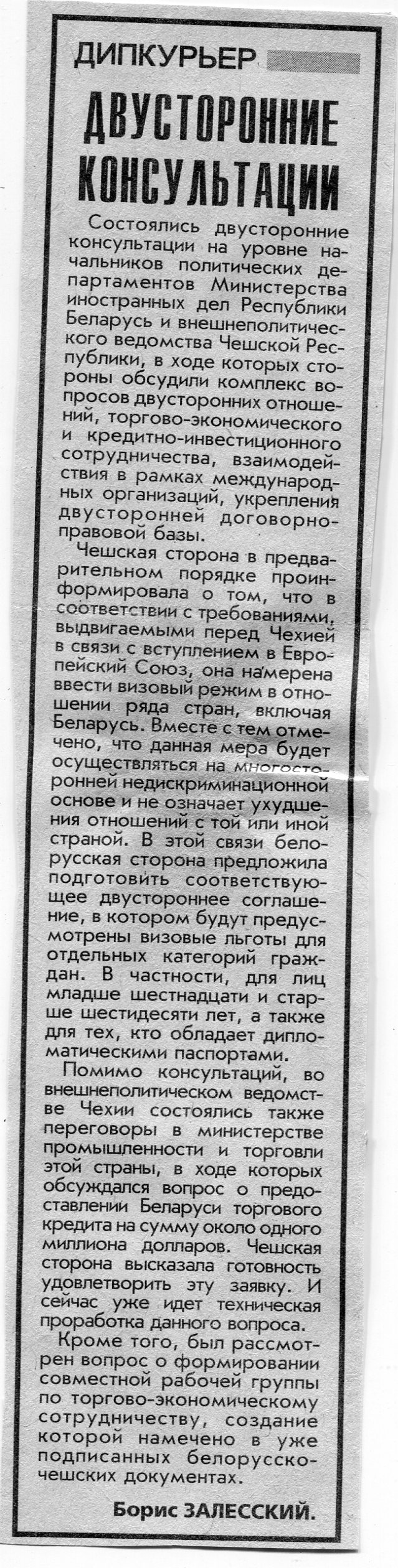 ДИПКУРЬЕР

ДВУСТОРОННИЕ КОНСУЛЬТАЦИИ

Состоялись двусторонние консультации на уровне начальников политических департаментов Министерства иностранных дел Республики Беларусь и внешнеполитического ведомства Чешской Республики, в ходе которых стороны обсудили комплекс вопросов двусторонних отношений, торгово-экономического и кредитно-инвестиционного сотрудничества, взаимодействия в рамках международных организаций, укрепления двусторонней договорно-правовой базы.

Чешская сторона в предварительном порядке проинформировала о том, что в соответствии с требованиями, выдвигаемыми перед Чехией в связи с вступлением в Европейский Союз, она намерена ввести визовый режим в отношении ряда стран, включая Беларусь. Вместе с тем отмечено, что данная мера будет осуществляться на многосторонней недискриминационной основе и не означает ухудшения отношений с той или иной страной. В этой связи белорусская сторона предложила подготовить соответствующее двустороннее соглашение, в котором будут предусмотрены визовые льготы для отдельных категорий граждан. В частности, для лиц младше шестнадцати и старше шестидесяти лет, а также для тех, кто обладает дипломатическими паспортами.

Помимо консультаций, во внешнеполитическом ведомстве Чехии состоялись также переговоры в министерстве промышленности и торговли этой страны, в ходе которых обсуждался вопрос о предоставлении Беларуси торгового кредита на сумму около одного миллиона долларов. Чешская сторона высказала готовность удовлетворить эту заявку. И сейчас уже идет техническая проработка данного вопроса.

Кроме того, был рассмотрен вопрос о формировании совместной рабочей группы по торгово-экономическому сотрудничеству, создание которой намечено в уже подписанных белорусско-чешских документах.

Борис ЗАЛЕССКИЙ.